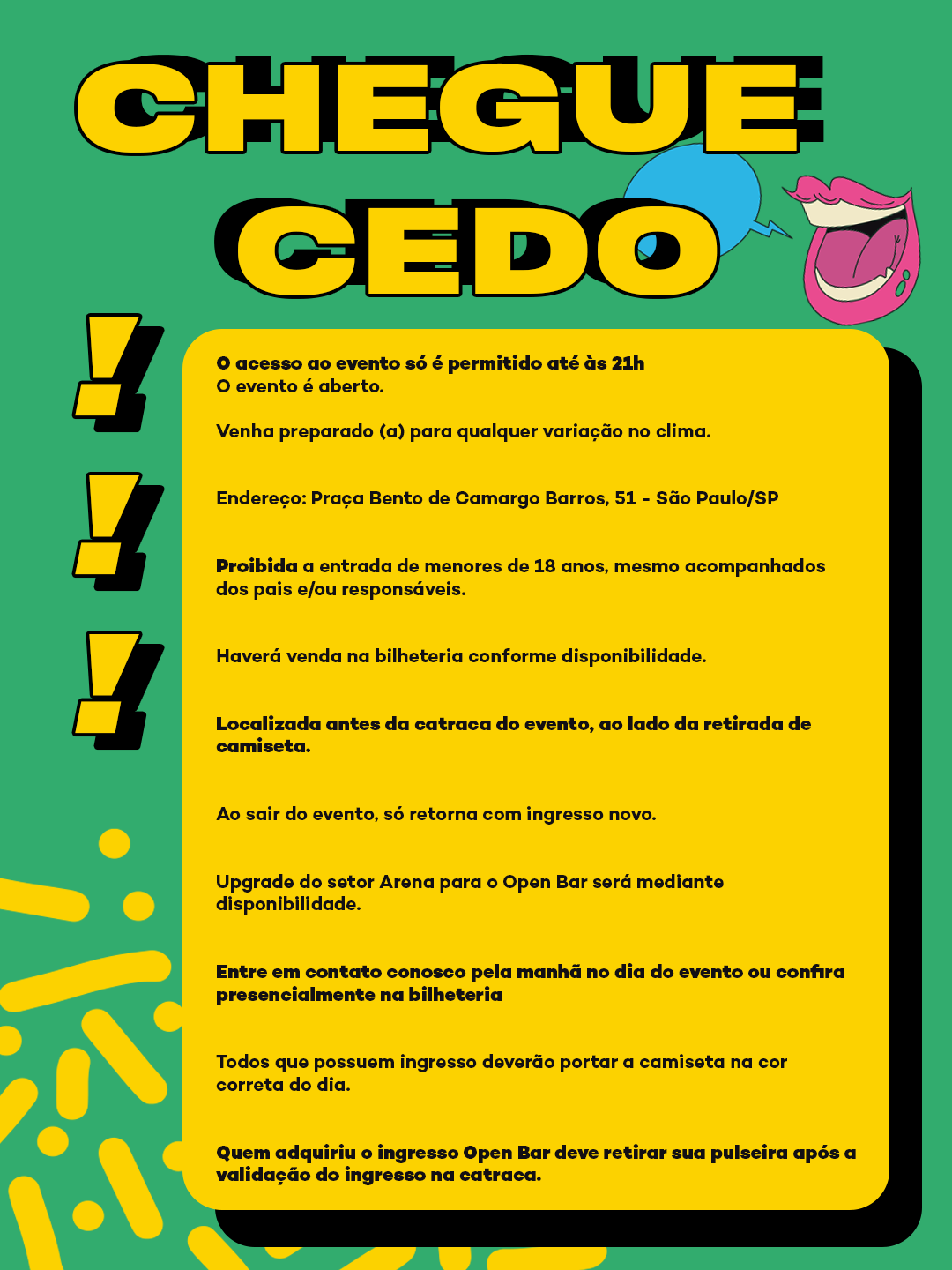 CHEGUE
CEDO

!
!
!

O acesso ao evento só é permitido até às 21h
O evento é aberto.

Venha preparado (a) para qualquer variação no clima.

Endereço: Praça Bento de Camargo Barros, 51 - São Paulo/SP

Proibida a entrada de menores de 18 anos, mesmo acompanhados dos pais e/ou responsáveis.

Haverá venda na bilheteria conforme disponibilidade.

Localizada antes da catraca do evento, ao lado da retirada de camiseta.

Ao sair do evento, só retorna com ingresso novo.

Upgrade do setor Arena para o Open Bar será mediante disponibilidade.

Entre em contato conosco pela manhã no dia do evento ou confira presencialmente na bilheteria

Todos que possuem ingresso deverão portar a camiseta na cor correta do dia.

Quem adquiriu o ingresso Open Bar deve retirar sua pulseira após a validação do ingresso na catraca.